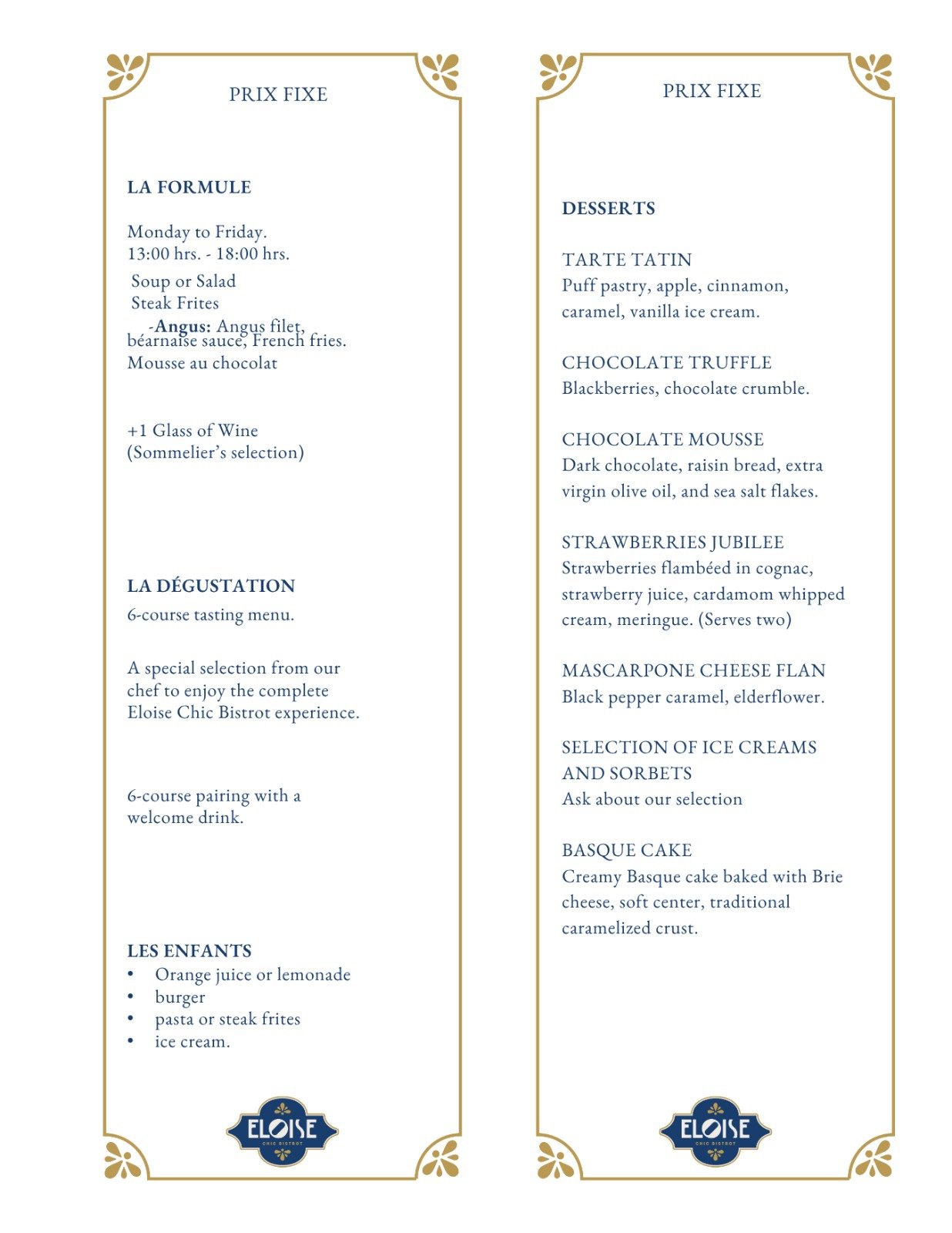 PRIX FIXE

LA FORMULE

Monday to Friday.
13:00 hrs. - 18:00 hrs.

Soup or Salad
Steak Frites
-Angus: Angus filet, béarnaise sauce, French fries.
Mousse au chocolat

+1 Glass of Wine
(Sommelier's selection)

LA DÉGUSTATION
6-course tasting menu.

A special selection from our chef to enjoy the complete Eloise Chic Bistrot experience.

6-course pairing with a welcome drink.

LES ENFANTS
• Orange juice or lemonade
• burger
• pasta or steak frites
• ice cream.

ELOISE
CHIC BISTROT

PRIX FIXE

DESSERTS

TARTE TATIN
Puff pastry, apple, cinnamon, caramel, vanilla ice cream.

CHOCOLATE TRUFFLE
Blackberries, chocolate crumble.

CHOCOLATE MOUSSE
Dark chocolate, raisin bread, extra virgin olive oil, and sea salt flakes.

STRAWBERRIES JUBILEE
Strawberries flambéed in cognac, strawberry juice, cardamom whipped cream, meringue. (Serves two)

MASCARPONE CHEESE FLAN
Black pepper caramel, elderflower.

SELECTION OF ICE CREAMS AND SORBETS
Ask about our selection

BASQUE CAKE
Creamy Basque cake baked with Brie cheese, soft center, traditional caramelized crust.

ELOISE
CHIC BISTROT